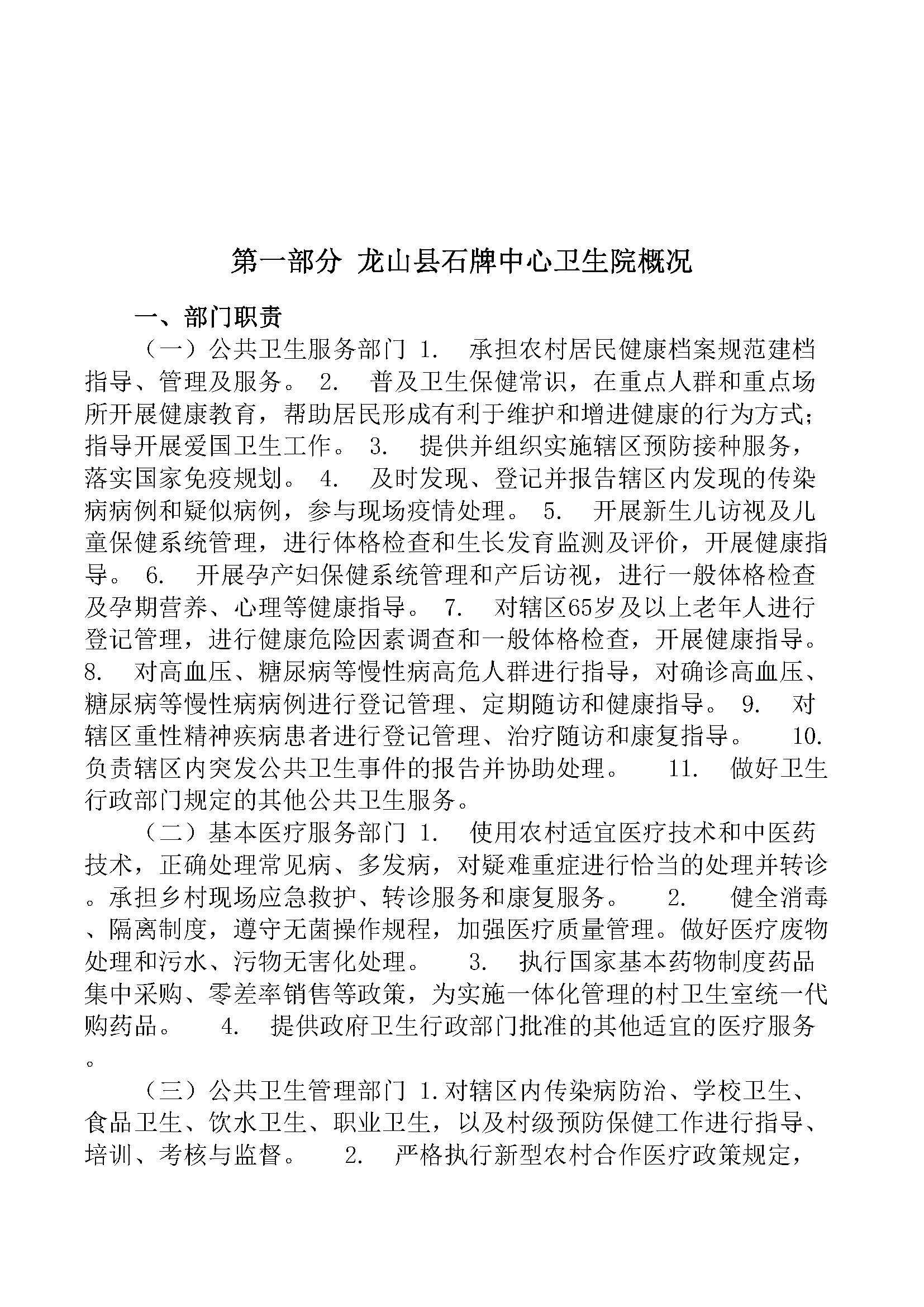 第一部分 龙山县石牌中心卫生院概况

一、部门职责

（一）公共卫生服务部门 1. 承担农村居民健康档案规范建档指导、管理及服务。 2. 普及卫生保健常识，在重点人群和重点场所开展健康教育，帮助居民形成有利于维护和增进健康的行为方式；指导开展爱国卫生工作。 3. 提供并组织实施辖区预防接种服务，落实国家免疫规划。 4. 及时发现、登记并报告辖区内发现的传染病病例和疑似病例，参与现场疫情处理。 5. 开展新生儿访视及儿童保健系统管理，进行体格检查和生长发育监测及评价，开展健康指导。 6. 开展孕产妇保健系统管理和产后访视，进行一般体格检查及孕期营养、心理等健康指导。 7. 对辖区65岁及以上老年人进行登记管理，进行健康危险因素调查和一般体格检查，开展健康指导。 8. 对高血压、糖尿病等慢性病高危人群进行指导，对确诊高血压、糖尿病等慢性病病例进行登记管理、定期随访和健康指导。 9. 对辖区重性精神疾病患者进行登记管理、治疗随访和康复指导。 10. 负责辖区内突发公共卫生事件的报告并协助处理。 11. 做好卫生行政部门规定的其他公共卫生服务。

（二）基本医疗服务部门 1. 使用农村适宜医疗技术和中医药技术，正确处理常见病、多发病，对疑难重症进行恰当的处理并转诊。承担乡村现场应急救护、转诊服务和康复服务。 2. 健全消毒、隔离制度，遵守无菌操作规程，加强医疗质量管理。做好医疗废物处理和污水、污物无害化处理。 3. 执行国家基本药物制度药品集中采购、零差率销售等政策，为实施一体化管理的村卫生室统一代购药品。 4. 提供政府卫生行政部门批准的其他适宜的医疗服务。

（三）公共卫生管理部门 1.对辖区内传染病防治、学校卫生、食品卫生、饮水卫生、职业卫生，以及村级预防保健工作进行指导、培训、考核与监督。 2. 严格执行新型农村合作医疗政策规定，